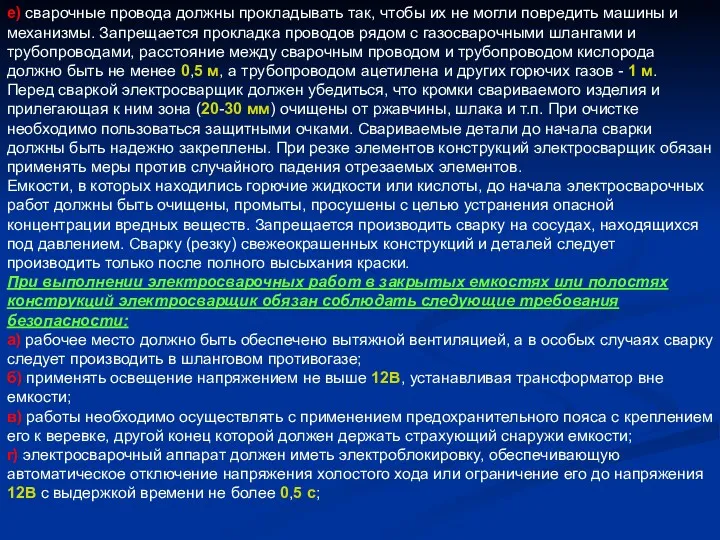 е) сварочные провода должны прокладывать так, чтобы их не могли повредить машины и механизмы. Запрещается прокладка проводов рядом с газосварочными шлангами и трубопроводами, расстояние между сварочным проводом и трубопроводом кислорода должно быть не менее 0,5 м, а трубопроводом ацетилена и других горючих газов - 1 м.
Перед сваркой электросварщик должен убедиться, что кромки свариваемого изделия и прилегающая к ним зона (20-30 мм) очищены от ржавчины, шлака и т.п. При очистке необходимо пользоваться защитными очками. Свариваемые детали до начала сварки должны быть надежно закреплены. При резке элементов конструкций электросварщик обязан применять меры против случайного падения отрезаемых элементов.
Емкости, в которых находились горючие жидкости или кислоты, до начала электросварочных работ должны быть очищены, промыты, просушены с целью устранения опасной концентрации вредных веществ. Запрещается производить сварку на сосудах, находящихся под давлением. Сварку (резку) свежеокрашенных конструкций и деталей следует производить только после полного высыхания краски.
При выполнении электросварочных работ в закрытых емкостях или полостях конструкций электросварщик обязан соблюдать следующие требования безопасности:
а) рабочее место должно быть обеспечено вытяжной вентиляцией, а в особых случаях сварку следует производить в шланговом противогазе;
б) применять освещение напряжением не выше 12В, устанавливая трансформатор вне емкости;
в) работы необходимо осуществлять с применением предохранительного пояса с креплением его к веревке, другой конец которой должен держать страхующий снаружи емкости;
г) электросварочный аппарат должен иметь электроблокировку, обеспечивающую автоматическое отключение напряжения холостого хода или ограничение его до напряжения 12В с выдержкой времени не более 0,5 с;